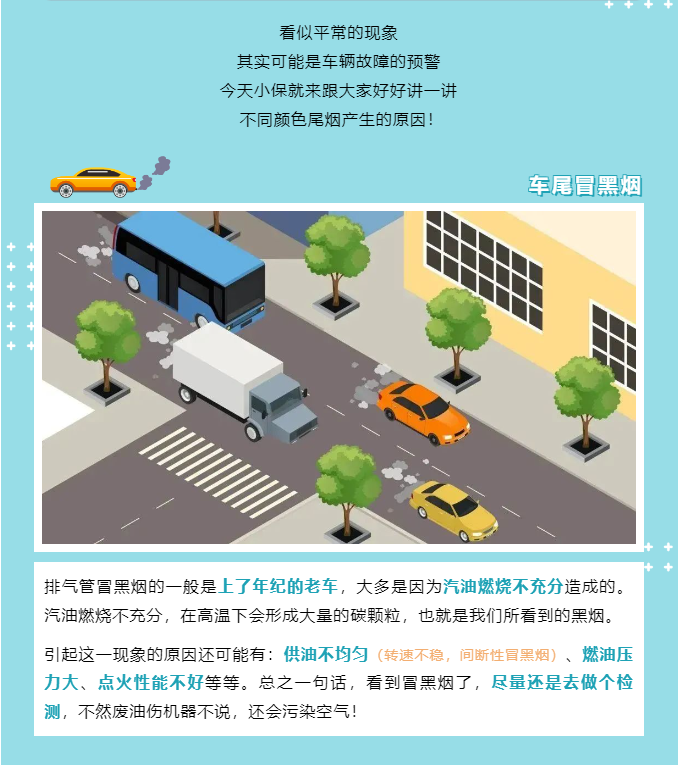 看似平常的现象
其实可能是车辆故障的预警
今天小保就来跟大家好好讲一讲
不同颜色尾烟产生的原因！

车尾冒黑烟

排气管冒黑烟的一般是上了年纪的老车，大多是因为汽油燃烧不充分造成的。汽油燃烧不充分，在高温下会形成大量的碳颗粒，也就是我们所看到的黑烟。

引起这一现象的原因还可能有：供油不均匀（转速不稳，间断性冒黑烟）、燃油压力大、点火性能不好等等。总之一句话，看到冒黑烟了，尽量还是去做个检测，不然废油伤机器不说，还会污染空气！